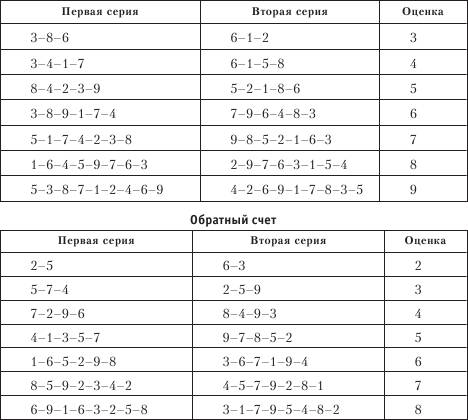 | Первая серия | Вторая серия | Оценка |
|---|---|---|
| 3–8–6 | 6–1–2 | 3 |
| 3–4–1–7 | 6–1–5–8 | 4 |
| 8–4–2–3–9 | 5–2–1–8–6 | 5 |
| 3–8–9–1–7–4 | 7–9–6–4–8–3 | 6 |
| 5–1–7–4–2–3–8 | 9–8–5–2–1–6–3 | 7 |
| 1–6–4–5–9–7–6–3 | 2–9–7–6–3–1–5–4 | 8 |
| 5–3–8–7–1–2–4–6–9 | 4–2–6–9–1–7–8–3–5 | 9 |

Обратный счет

| Первая серия | Вторая серия | Оценка |
|---|---|---|
| 2–5 | 6–3 | 2 |
| 5–7–4 | 2–5–9 | 3 |
| 7–2–9–6 | 8–4–9–3 | 4 |
| 4–1–3–5–7 | 9–7–8–5–2 | 5 |
| 1–6–5–2–9–8 | 3–6–7–1–9–4 | 6 |
| 8–5–9–2–3–4–2 | 4–5–7–9–2–8–1 | 7 |
| 6–9–1–6–3–2–5–8 | 3–1–7–9–5–4–8–2 | 8 |